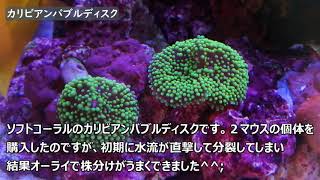 カリビアンバブルディスク

ソフトコーラルのカリビアンバブルディスクです。２マウスの個体を購入したのですが、初期に水流が直撃して分裂してしまい結果オーライで株分けがうまくできました＾＾;